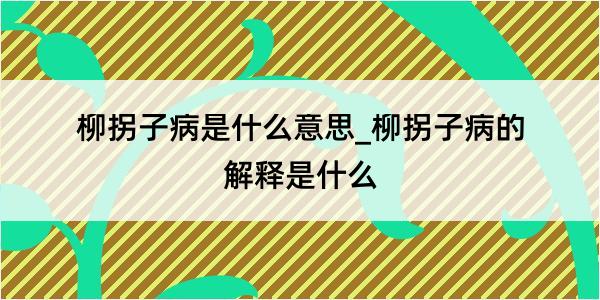 柳拐子病是什么意思_柳拐子病的解释是什么